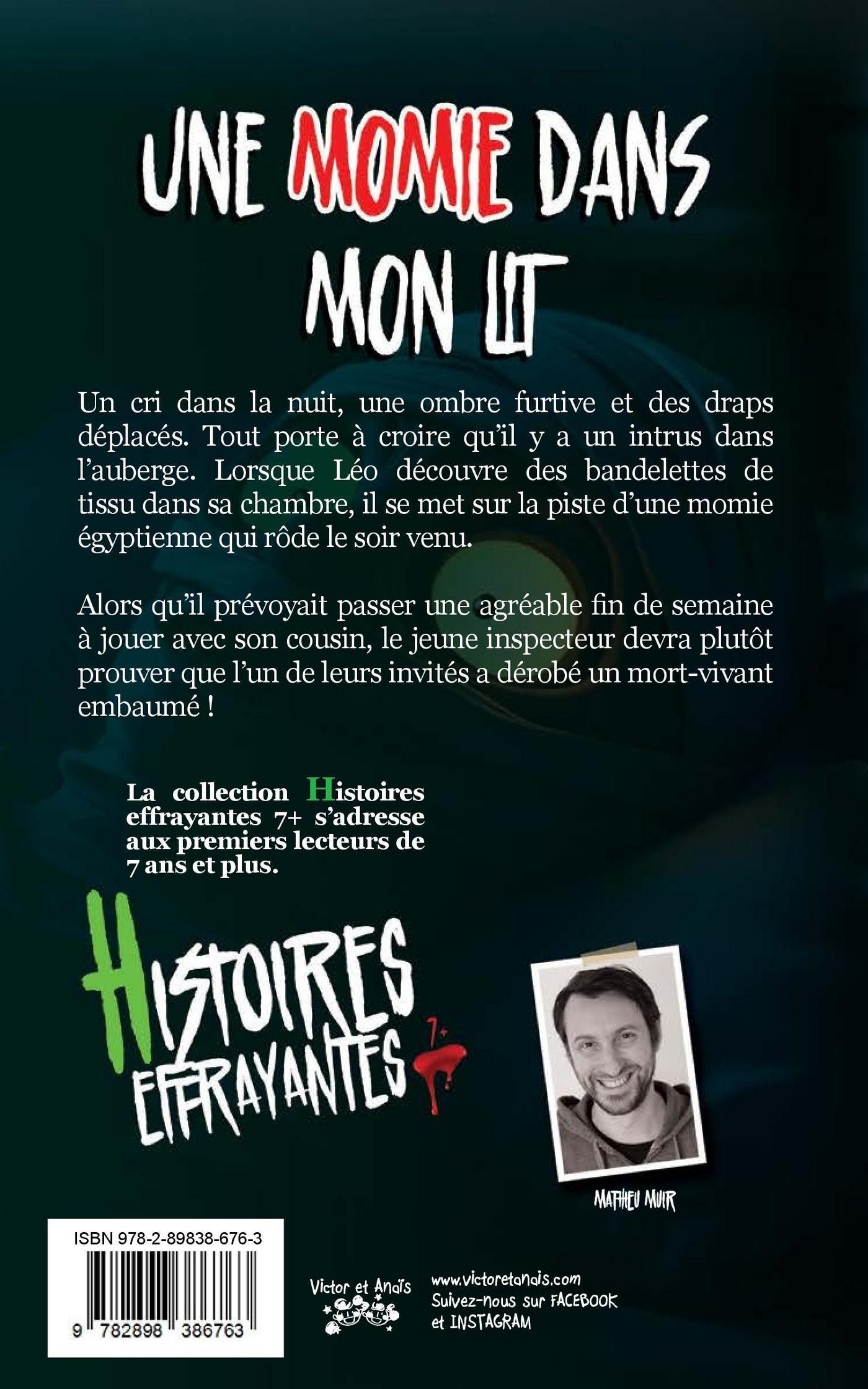 UNE MOMIE DANS MON LIT

Un cri dans la nuit, une ombre furtive et des draps déplacés. Tout porte à croire qu'il y a un intrus dans l'auberge. Lorsque Léo découvre des bandelettes de tissu dans sa chambre, il se met sur la piste d'une momie égyptienne qui rôde le soir venu.

Alors qu'il prévoyait passer une agréable fin de semaine à jouer avec son cousin, le jeune inspecteur devra plutôt prouver que l'un de leurs invités a dérobé un mort-vivant embaumé !

La collection Histoires effrayantes 7+ s'adresse aux premiers lecteurs de 7 ans et plus.

HISTOIRES EFFRAYANTES 7+

MATHIEU MUIR

ISBN 978-2-89838-676-3

9 782898 386763

Victor et Anaïs

www.victoretanais.com
Suivez-nous sur FACEBOOK
et INSTAGRAM